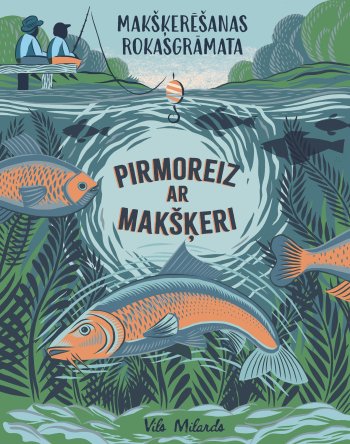 MAKŠĶERĒŠANAS ROKASGRĀMATA

PIRMOREIZ AR MAKŠĶERI

Vils Milards